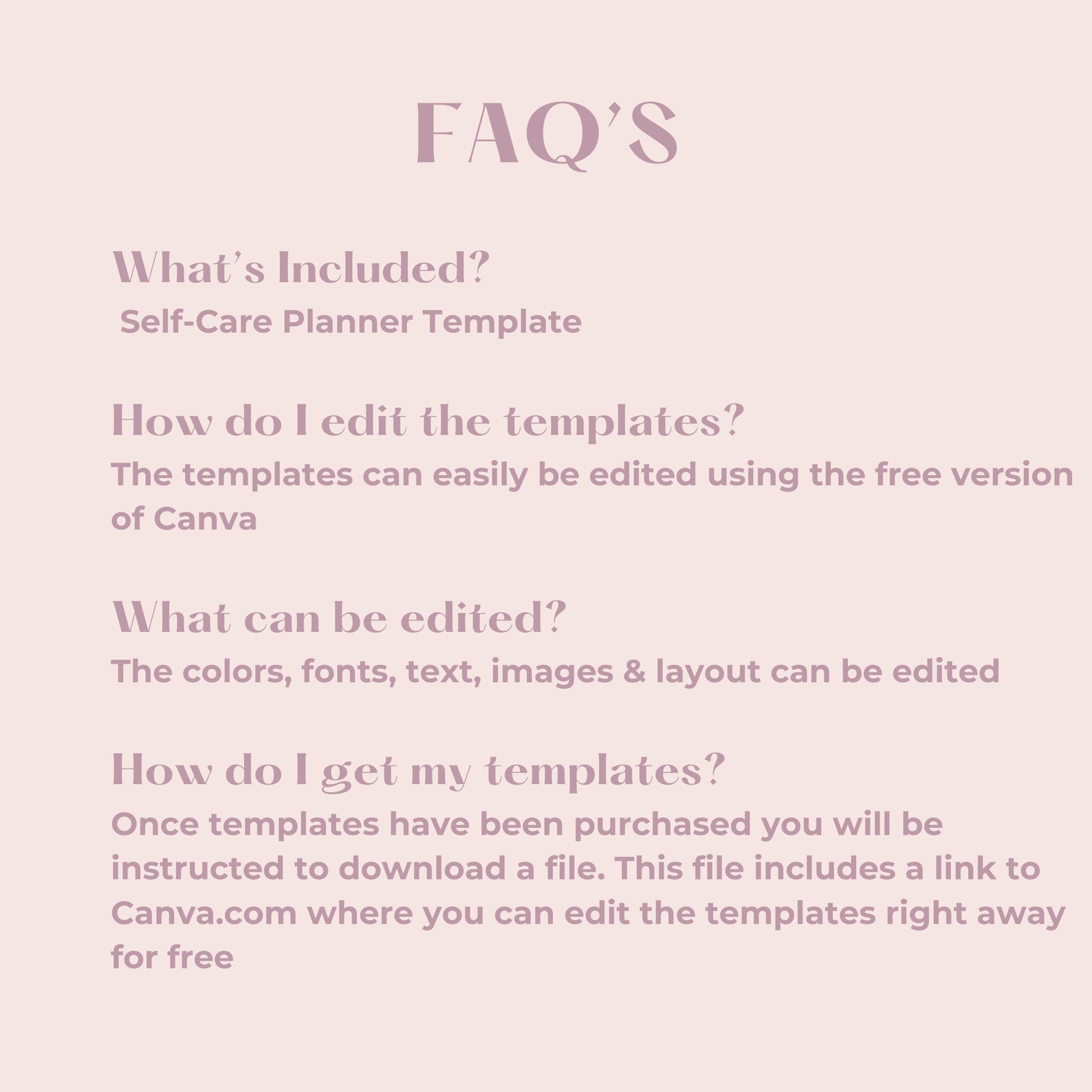 FAQ'S

What's Included?
Self-Care Planner Template

How do I edit the templates?
The templates can easily be edited using the free version of Canva

What can be edited?
The colors, fonts, text, images & layout can be edited

How do I get my templates?
Once templates have been purchased you will be instructed to download a file. This file includes a link to Canva.com where you can edit the templates right away for free